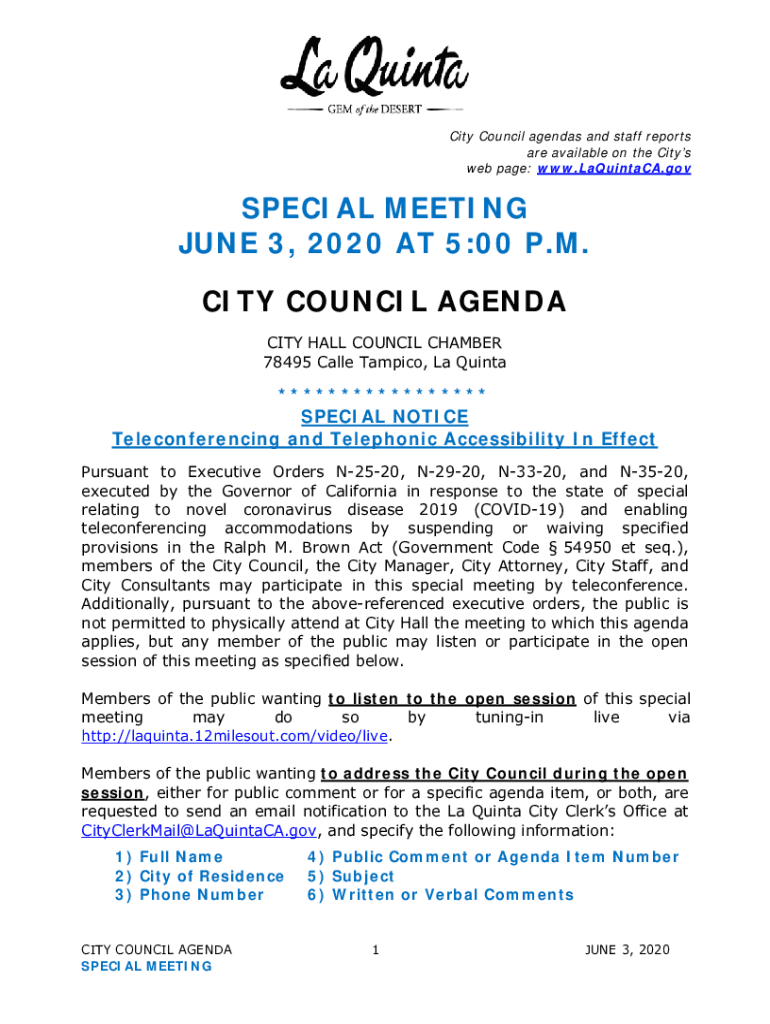 La Quinta
GEM of the DESERT

City Council agendas and staff reports are available on the City's web page: www.LaQuintaCA.gov

SPECIAL MEETING
JUNE 3, 2020 AT 5:00 P.M.

CITY COUNCIL AGENDA

CITY HALL COUNCIL CHAMBER
78495 Calle Tampico, La Quinta

* * * * * * * * * * * * * * * * *

SPECIAL NOTICE
Teleconferencing and Telephonic Accessibility In Effect

Pursuant to Executive Orders N-25-20, N-29-20, N-33-20, and N-35-20, executed by the Governor of California in response to the state of special relating to novel coronavirus disease 2019 (COVID-19) and enabling teleconferencing accommodations by suspending or waiving specified provisions in the Ralph M. Brown Act (Government Code § 54950 et seq.), members of the City Council, the City Manager, City Attorney, City Staff, and City Consultants may participate in this special meeting by teleconference. Additionally, pursuant to the above-referenced executive orders, the public is not permitted to physically attend at City Hall the meeting to which this agenda applies, but any member of the public may listen or participate in the open session of this meeting as specified below.

Members of the public wanting to listen to the open session of this special meeting may do so by tuning-in live via http://laquinta.12milesout.com/video/live.

Members of the public wanting to address the City Council during the open session, either for public comment or for a specific agenda item, or both, are requested to send an email notification to the La Quinta City Clerk's Office at CityClerkMail@LaQuintaCA.gov, and specify the following information:

1) Full Name
2) City of Residence
3) Phone Number
4) Public Comment or Agenda Item Number
5) Subject
6) Written or Verbal Comments

CITY COUNCIL AGENDA
SPECIAL MEETING
1
JUNE 3, 2020